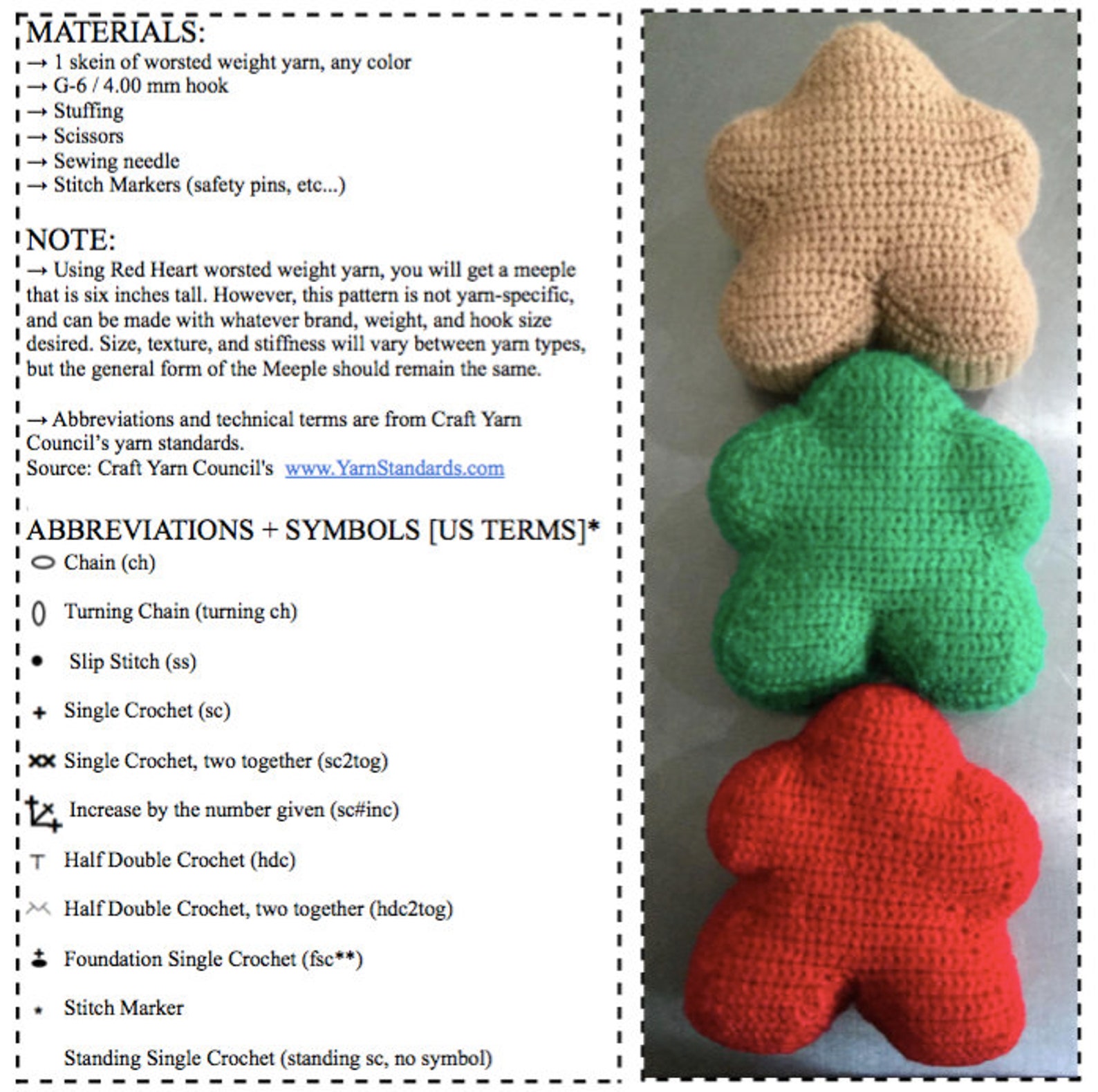 MATERIALS:
→ 1 skein of worsted weight yarn, any color
→ G-6 / 4.00 mm hook
→ Stuffing
→ Scissors
→ Sewing needle
→ Stitch Markers (safety pins, etc...)

NOTE:
→ Using Red Heart worsted weight yarn, you will get a meeple that is six inches tall. However, this pattern is not yarn-specific, and can be made with whatever brand, weight, and hook size desired. Size, texture, and stiffness will vary between yarn types, but the general form of the Meeple should remain the same.

→ Abbreviations and technical terms are from Craft Yarn Council's yarn standards.
Source: Craft Yarn Council's www.YarnStandards.com

ABBREVIATIONS + SYMBOLS [US TERMS]*
Chain (ch)
Turning Chain (turning ch)
Slip Stitch (ss)
Single Crochet (sc)
Single Crochet, two together (sc2tog)
Increase by the number given (sc#inc)
Half Double Crochet (hdc)
Half Double Crochet, two together (hdc2tog)
Foundation Single Crochet (fsc**)
Stitch Marker
Standing Single Crochet (standing sc, no symbol)